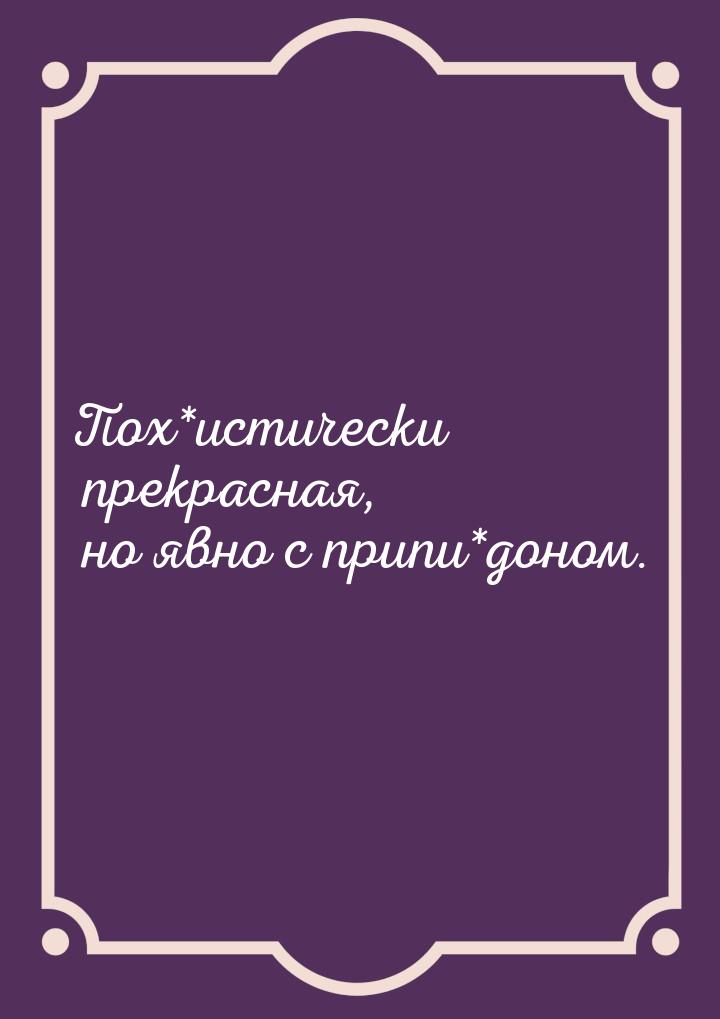 Пох*истически прекрасная, но явно с припи*доном.